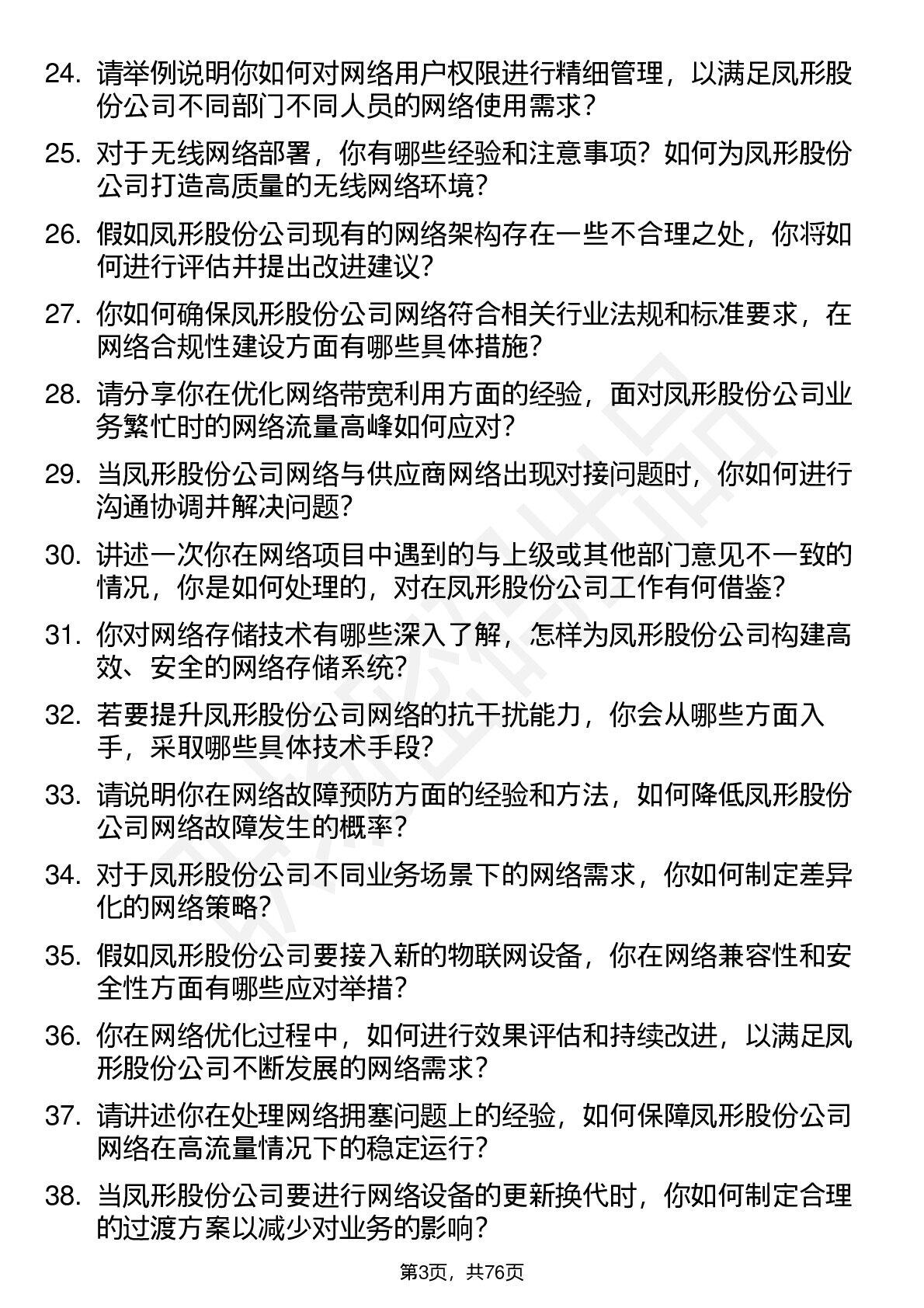 24. 请举例说明你如何对网络用户权限进行精细管理，以满足凤形股份公司不同部门不同人员的网络使用需求？

25. 对于无线网络部署，你有哪些经验和注意事项？如何为凤形股份公司打造高质量的无线网络环境？

26. 假如凤形股份公司现有的网络架构存在一些不合理之处，你将如何进行评估并提出改进建议？

27. 你如何确保凤形股份公司网络符合相关行业法规和标准要求，在网络合规性建设方面有哪些具体措施？

28. 请分享你在优化网络带宽利用方面的经验，面对凤形股份公司业务繁忙时的网络流量高峰如何应对？

29. 当凤形股份公司网络与供应商网络出现对接问题时，你如何进行沟通协调并解决问题？

30. 讲述一次你在网络项目中遇到的与上级或其他部门意见不一致的情况，你是如何处理的，对在凤形股份公司工作有何借鉴？

31. 你对网络存储技术有哪些深入了解，怎样为凤形股份公司构建高效、安全的网络存储系统？

32. 若要提升凤形股份公司网络的抗干扰能力，你会从哪些方面入手，采取哪些具体技术手段？

33. 请说明你在网络故障预防方面的经验和方法，如何降低凤形股份公司网络故障发生的概率？

34. 对于凤形股份公司不同业务场景下的网络需求，你如何制定差异化的网络策略？

35. 假如凤形股份公司要接入新的物联网设备，你在网络兼容性和安全性方面有哪些应对举措？

36. 你在网络优化过程中，如何进行效果评估和持续改进，以满足凤形股份公司不断发展的网络需求？

37. 请讲述你在处理网络拥塞问题上的经验，如何保障凤形股份公司网络在高流量情况下的稳定运行？

38. 当凤形股份公司要进行网络设备的更新换代时，你如何制定合理的过渡方案以减少对业务的影响？

第3页，共76页